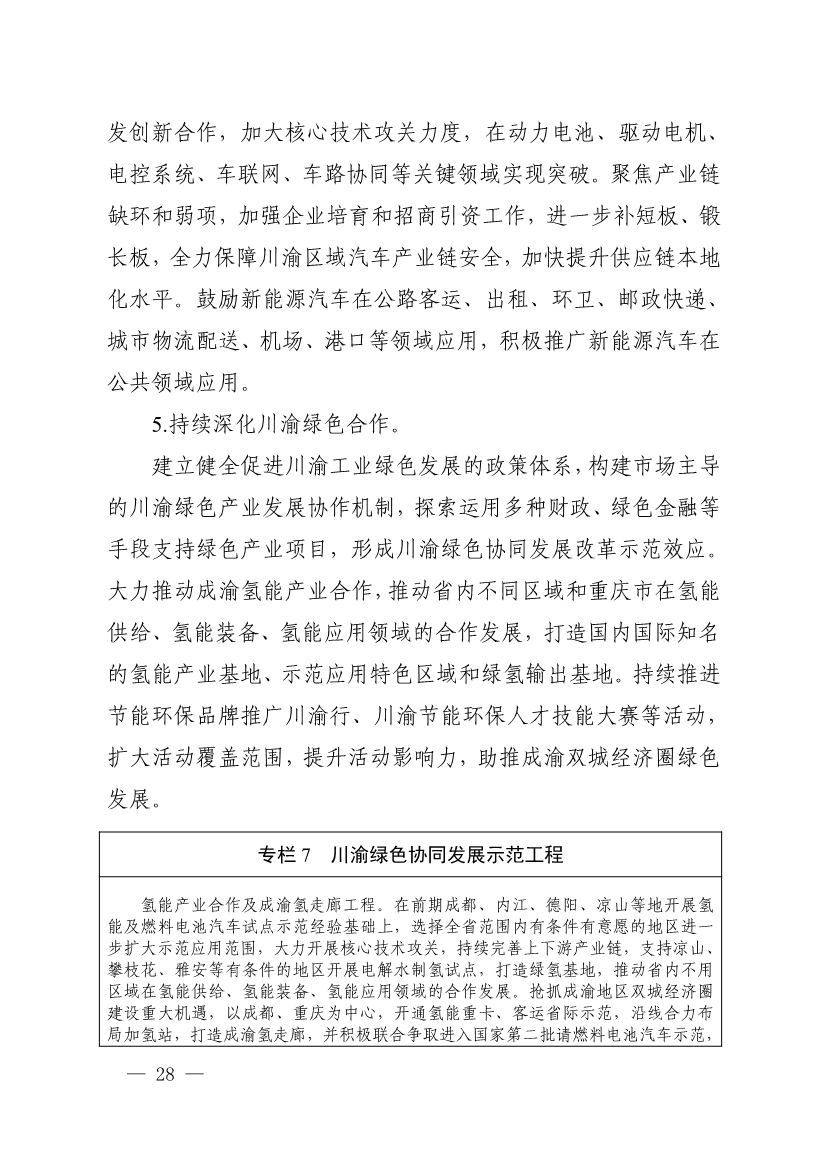 发创新合作，加大核心技术攻关力度，在动力电池、驱动电机、电控系统、车联网、车路协同等关键领域实现突破。聚焦产业链缺环和弱项，加强企业培育和招商引资工作，进一步补短板、锻长板，全力保障川渝区域汽车产业链安全，加快提升供应链本地化水平。鼓励新能源汽车在公路客运、出租、环卫、邮政快递、城市物流配送、机场、港口等领域应用，积极推广新能源汽车在公共领域应用。

5.持续深化川渝绿色合作。

建立健全促进川渝工业绿色发展的政策体系，构建市场主导的川渝绿色产业发展协作机制，探索运用多种财政、绿色金融等手段支持绿色产业项目，形成川渝绿色协同发展改革示范效应。大力推动成渝氢能产业合作，推动省内不同区域和重庆市在氢能供给、氢能装备、氢能应用领域的合作发展，打造国内国际知名的氢能产业基地、示范应用特色区域和绿氢输出基地。持续推进节能环保品牌推广川渝行、川渝节能环保人才技能大赛等活动，扩大活动覆盖范围，提升活动影响力，助推成渝双城经济圈绿色发展。

专栏 7　川渝绿色协同发展示范工程

氢能产业合作及成渝氢走廊工程。在前期成都、内江、德阳、凉山等地开展氢能及燃料电池汽车试点示范经验基础上，选择全省范围内有条件有意愿的地区进一步扩大示范应用范围，大力开展核心技术攻关，持续完善上下游产业链，支持凉山、攀枝花、雅安等有条件的地区开展电解水制氢试点，打造绿氢基地，推动省内不用区域在氢能供给、氢能装备、氢能应用领域的合作发展。抢抓成渝地区双城经济圈建设重大机遇，以成都、重庆为中心，开通氢能重卡、客运省际示范，沿线合力布局加氢站，打造成渝氢走廊，并积极联合争取进入国家第二批请燃料电池汽车示范，

— 28 —